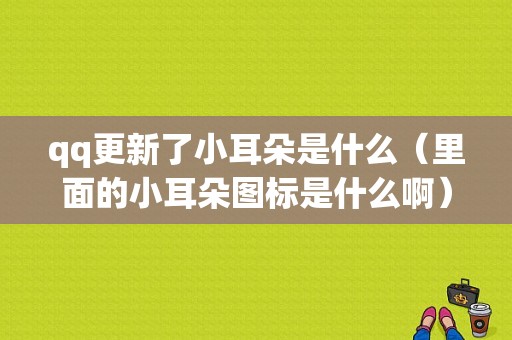 qq更新了小耳朵是什么（里面的小耳朵图标是什么啊）